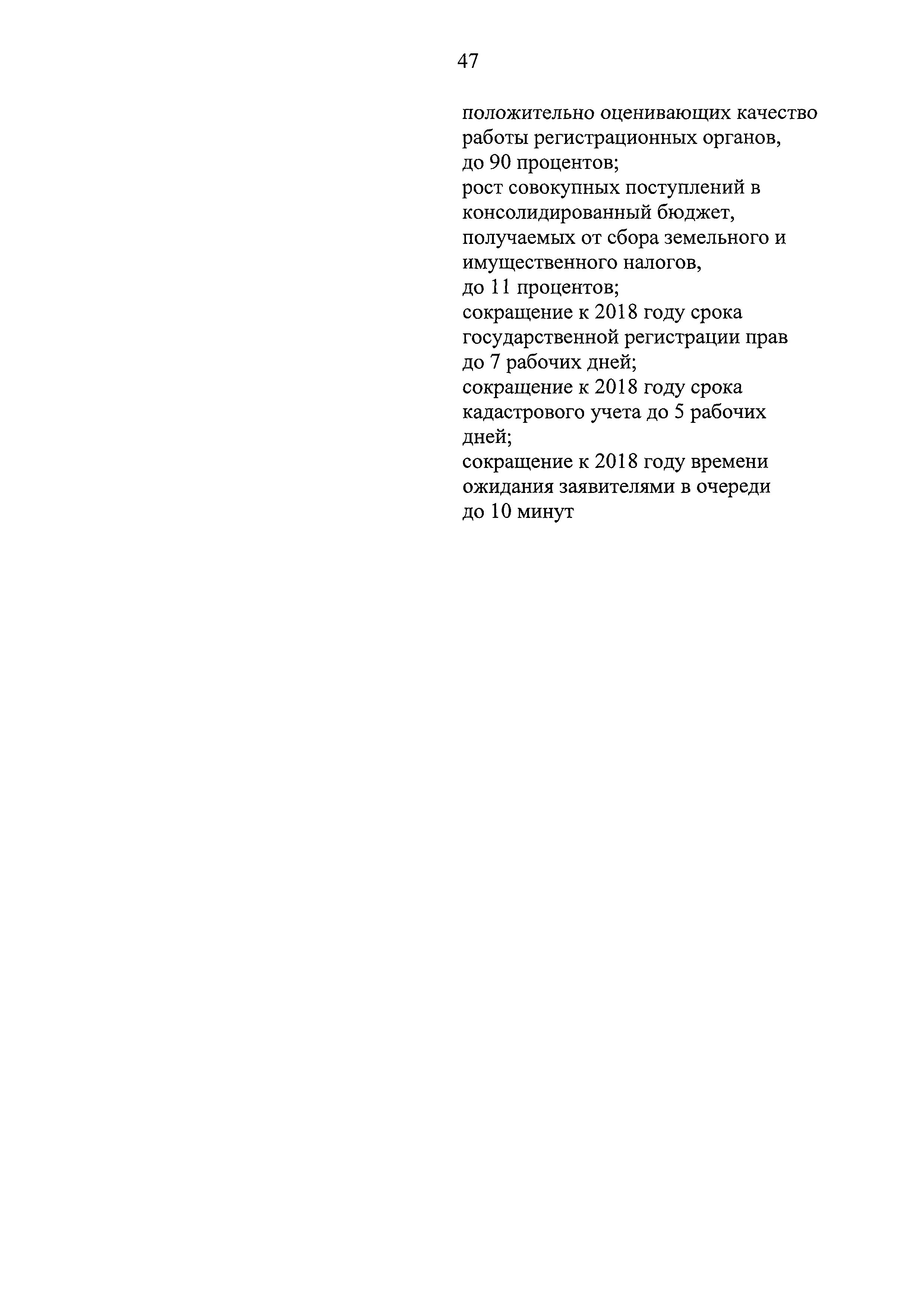 47

положительно оценивающих качество работы регистрационных органов, до 90 процентов;
рост совокупных поступлений в консолидированный бюджет, получаемых от сбора земельного и имущественного налогов, до 11 процентов;
сокращение к 2018 году срока государственной регистрации прав до 7 рабочих дней;
сокращение к 2018 году срока кадастрового учета до 5 рабочих дней;
сокращение к 2018 году времени ожидания заявителями в очереди до 10 минут